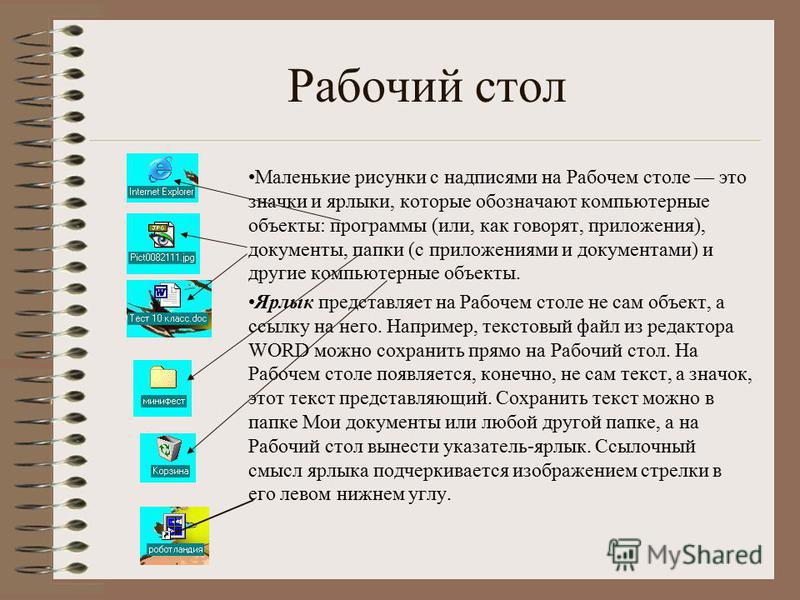 Рабочий стол

Internet Explorer

Pict0082111.jpg

Тест 10 класс.doc

минифест

Корзина

роботландия

•Маленькие рисунки с надписями на Рабочем столе — это значки и ярлыки, которые обозначают компьютерные объекты: программы (или, как говорят, приложения), документы, папки (с приложениями и документами) и другие компьютерные объекты.

•Ярлык представляет на Рабочем столе не сам объект, а ссылку на него. Например, текстовый файл из редактора WORD можно сохранить прямо на Рабочий стол. На Рабочем столе появляется, конечно, не сам текст, а значок, этот текст представляющий. Сохранить текст можно в папке Мои документы или любой другой папке, а на Рабочий стол вынести указатель-ярлык. Ссылочный смысл ярлыка подчеркивается изображением стрелки в его левом нижнем углу.

MyShared